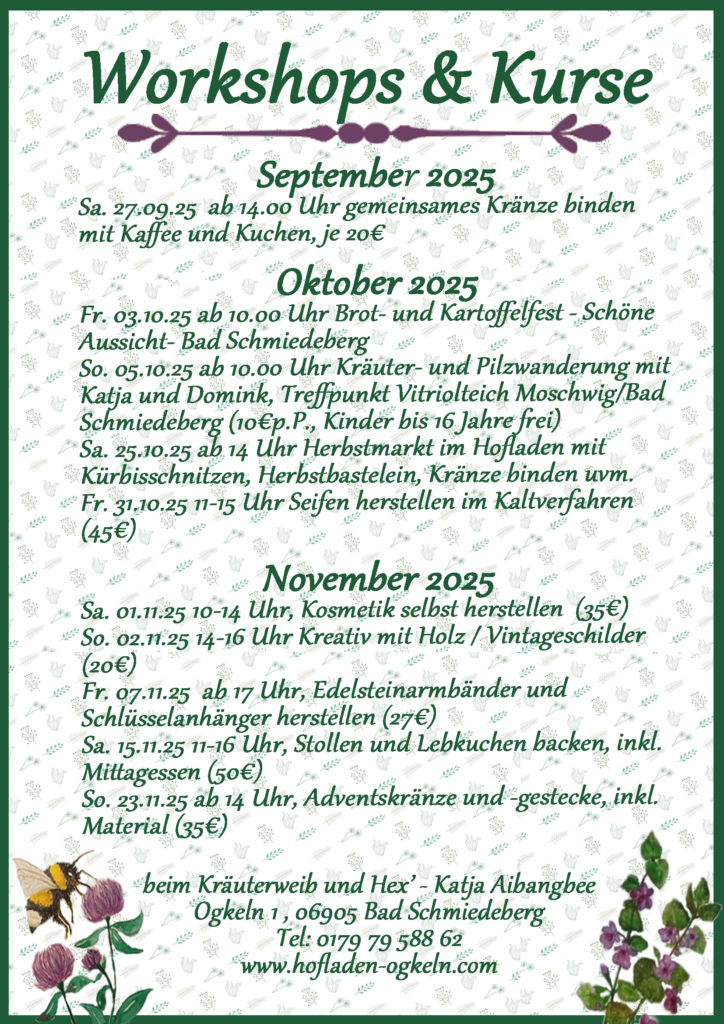 Workshops & Kurse

September 2025
Sa. 27.09.25 ab 14.00 Uhr gemeinsames Kränze binden mit Kaffee und Kuchen, je 20€

Oktober 2025
Fr. 03.10.25 ab 10.00 Uhr Brot- und Kartoffelfest - Schöne Aussicht- Bad Schmiedeberg
So. 05.10.25 ab 10.00 Uhr Kräuter- und Pilzwanderung mit Katja und Domink, Treffpunkt Vitriolteich Moschwig/Bad Schmiedeberg (10€p.P., Kinder bis 16 Jahre frei)
Sa. 25.10.25 ab 14 Uhr Herbstmarkt im Hofladen mit Kürbisschnitzen, Herbstbastelein, Kränze binden uvm.
Fr. 31.10.25 11-15 Uhr Seifen herstellen im Kaltverfahren (45€)

November 2025
Sa. 01.11.25 10-14 Uhr, Kosmetik selbst herstellen (35€)
So. 02.11.25 14-16 Uhr Kreativ mit Holz / Vintageschilder (20€)
Fr. 07.11.25 ab 17 Uhr, Edelsteinarmbänder und Schlüsselanhänger herstellen (27€)
Sa. 15.11.25 11-16 Uhr, Stollen und Lebkuchen backen, inkl. Mittagessen (50€)
So. 23.11.25 ab 14 Uhr, Adventskränze und -gestecke, inkl. Material (35€)

beim Kräuterweib und Hex' - Katja Aibangbee
Ogkeln 1 , 06905 Bad Schmiedeberg
Tel: 0179 79 588 62
www.hofladen-ogkeln.com